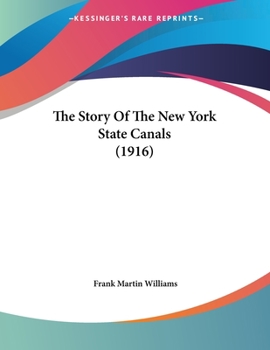 —KESSINGER'S RARE REPRINTS—

The Story Of The New York State Canals (1916)

Frank Martin Williams